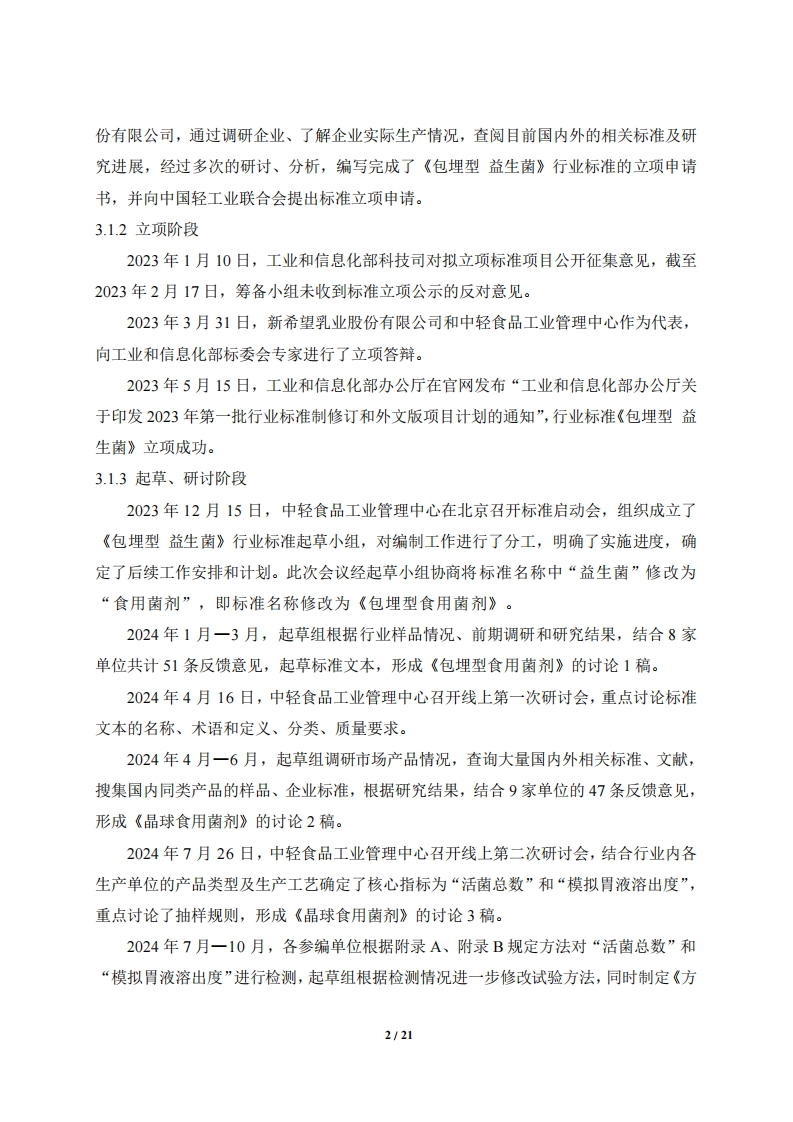 份有限公司，通过调研企业、了解企业实际生产情况，查阅目前国内外的相关标准及研究进展，经过多次的研讨、分析，编写完成了《包埋型 益生菌》行业标准的立项申请书，并向中国轻工业联合会提出标准立项申请。

3.1.2 立项阶段

2023 年 1 月 10 日，工业和信息化部科技司对拟立项标准项目公开征集意见，截至 2023 年 2 月 17 日，筹备小组未收到标准立项公示的反对意见。

2023 年 3 月 31 日，新希望乳业股份有限公司和中轻食品工业管理中心作为代表，向工业和信息化部标委会专家进行了立项答辩。

2023 年 5 月 15 日，工业和信息化部办公厅在官网发布“工业和信息化部办公厅关于印发 2023 年第一批行业标准制修订和外文版项目计划的通知”，行业标准《包埋型 益生菌》立项成功。

3.1.3 起草、研讨阶段

2023 年 12 月 15 日，中轻食品工业管理中心在北京召开标准启动会，组织成立了《包埋型 益生菌》行业标准起草小组，对编制工作进行了分工，明确了实施进度，确定了后续工作安排和计划。此次会议经起草小组协商将标准名称中“益生菌”修改为“食用菌剂”，即标准名称修改为《包埋型食用菌剂》。

2024 年 1 月—3 月，起草组根据行业样品情况、前期调研和研究结果，结合 8 家单位共计 51 条反馈意见，起草标准文本，形成《包埋型食用菌剂》的讨论 1 稿。

2024 年 4 月 16 日，中轻食品工业管理中心召开线上第一次研讨会，重点讨论标准文本的名称、术语和定义、分类、质量要求。

2024 年 4 月—6 月，起草组调研市场产品情况，查询大量国内外相关标准、文献，搜集国内同类产品的样品、企业标准，根据研究结果，结合 9 家单位的 47 条反馈意见，形成《晶球食用菌剂》的讨论 2 稿。

2024 年 7 月 26 日，中轻食品工业管理中心召开线上第二次研讨会，结合行业内各生产单位的产品类型及生产工艺确定了核心指标为“活菌总数”和“模拟胃液溶出度”，重点讨论了抽样规则，形成《晶球食用菌剂》的讨论 3 稿。

2024 年 7 月—10 月，各参编单位根据附录 A、附录 B 规定方法对“活菌总数”和“模拟胃液溶出度”进行检测，起草组根据检测情况进一步修改试验方法，同时制定《方

2 / 21